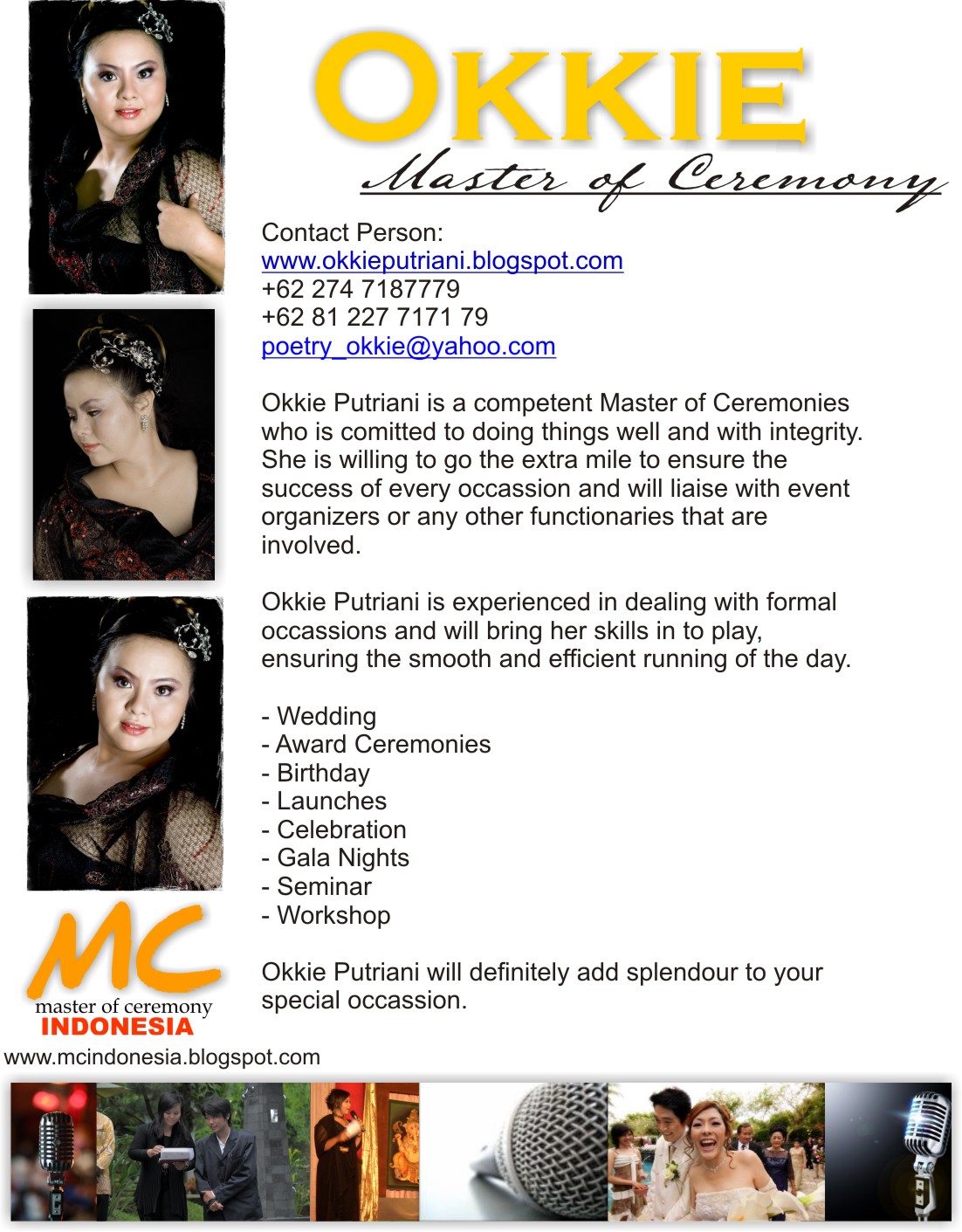 OKKIE

Master of Ceremony

Contact Person:
www.okkieputriani.blogspot.com
+62 274 7187779
+62 81 227 7171 79
poetry_okkie@yahoo.com

Okkie Putriani is a competent Master of Ceremonies who is comitted to doing things well and with integrity. She is willing to go the extra mile to ensure the success of every occassion and will liaise with event organizers or any other functionaries that are involved.

Okkie Putriani is experienced in dealing with formal occassions and will bring her skills in to play, ensuring the smooth and efficient running of the day.

- Wedding
- Award Ceremonies
- Birthday
- Launches
- Celebration
- Gala Nights
- Seminar
- Workshop

Okkie Putriani will definitely add splendour to your special occassion.

MC
master of ceremony
INDONESIA
www.mcindonesia.blogspot.com